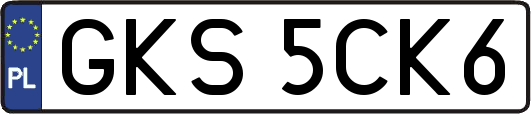 PL
GKS 5CK6